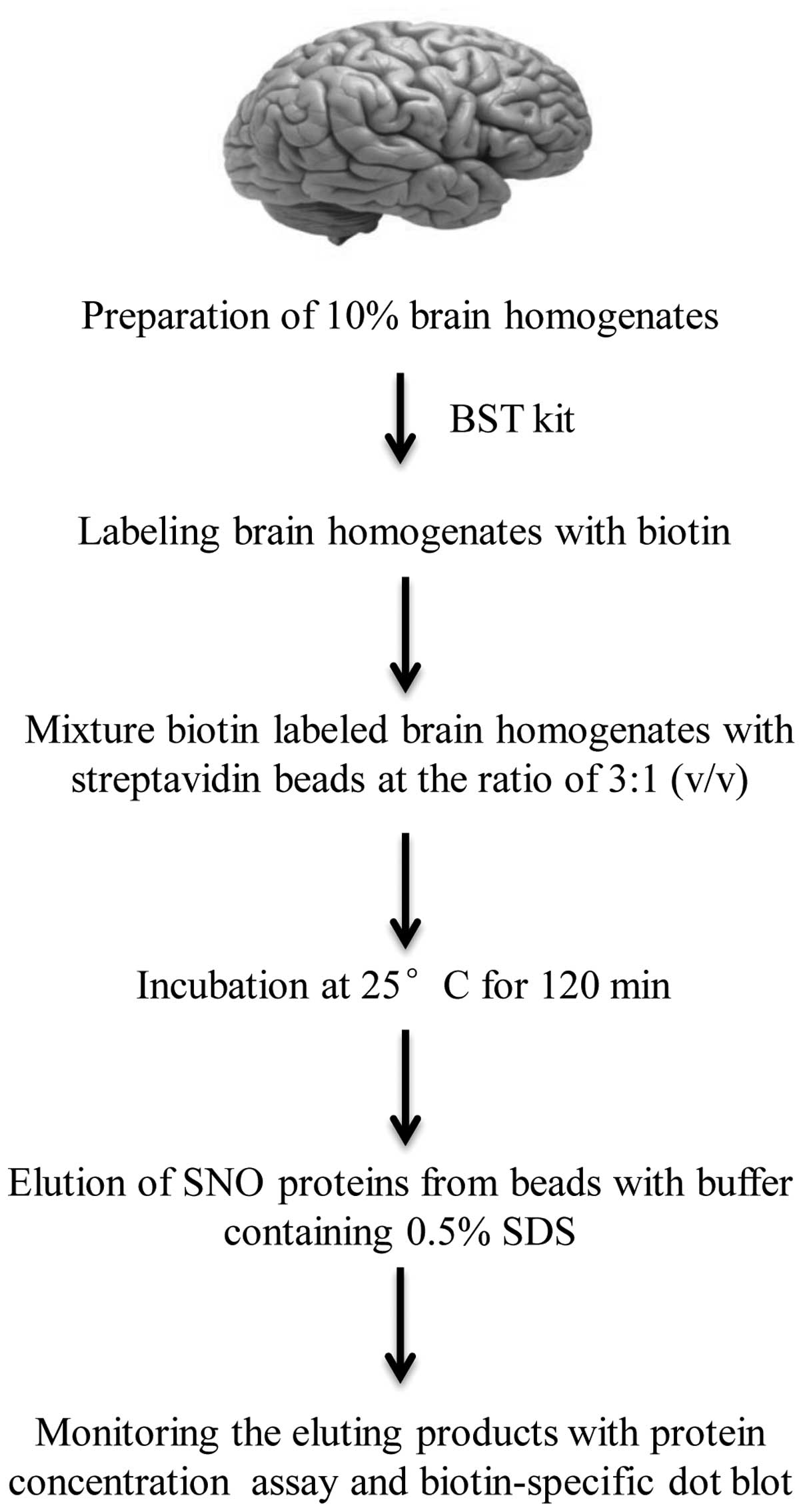 Preparation of 10% brain homogenates

BST kit

Labeling brain homogenates with biotin

Mixture biotin labeled brain homogenates with streptavidin beads at the ratio of 3:1 (v/v)

Incubation at 25° C for 120 min

Elution of SNO proteins from beads with buffer containing 0.5% SDS

Monitoring the eluting products with protein concentration assay and biotin-specific dot blot